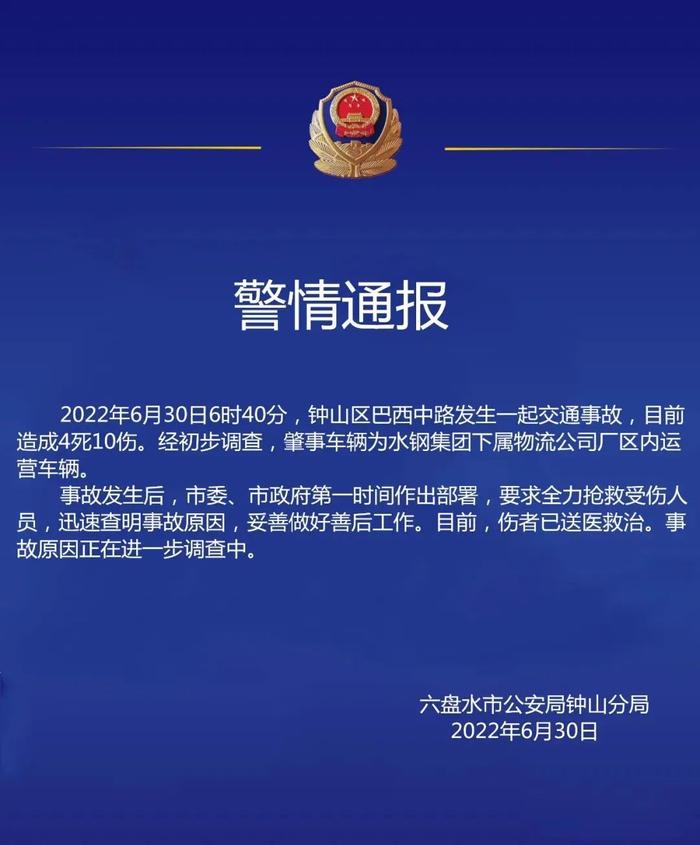 警情通报

2022年6月30日6时40分，钟山区巴西中路发生一起交通事故，目前造成4死10伤。经初步调查，肇事车辆为水钢集团下属物流公司厂区内运营车辆。

事故发生后，市委、市政府第一时间作出部署，要求全力抢救受伤人员，迅速查明事故原因，妥善做好善后工作。目前，伤者已送医救治。事故原因正在进一步调查中。

六盘水市公安局钟山分局
2022年6月30日